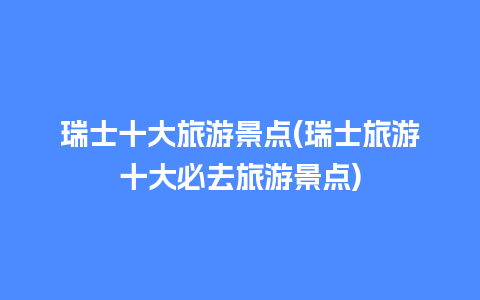 瑞士十大旅游景点(瑞士旅游十大必去旅游景点)